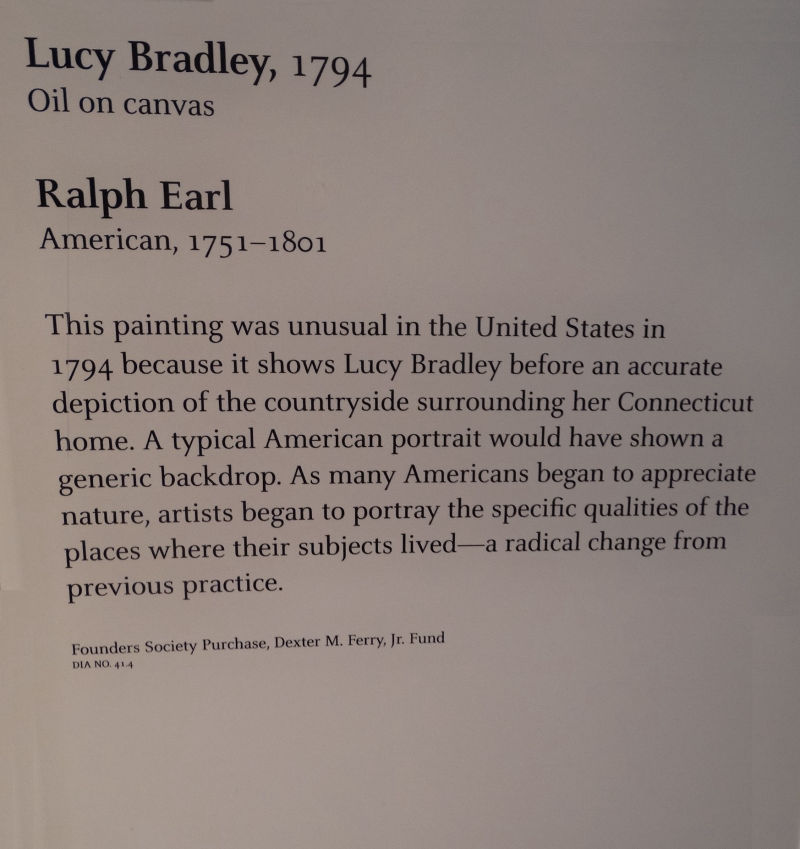 Lucy Bradley, 1794
Oil on canvas

Ralph Earl
American, 1751–1801

This painting was unusual in the United States in 1794 because it shows Lucy Bradley before an accurate depiction of the countryside surrounding her Connecticut home. A typical American portrait would have shown a generic backdrop. As many Americans began to appreciate nature, artists began to portray the specific qualities of the places where their subjects lived—a radical change from previous practice.

Founders Society Purchase, Dexter M. Ferry, Jr. Fund
DIA NO. 41.4